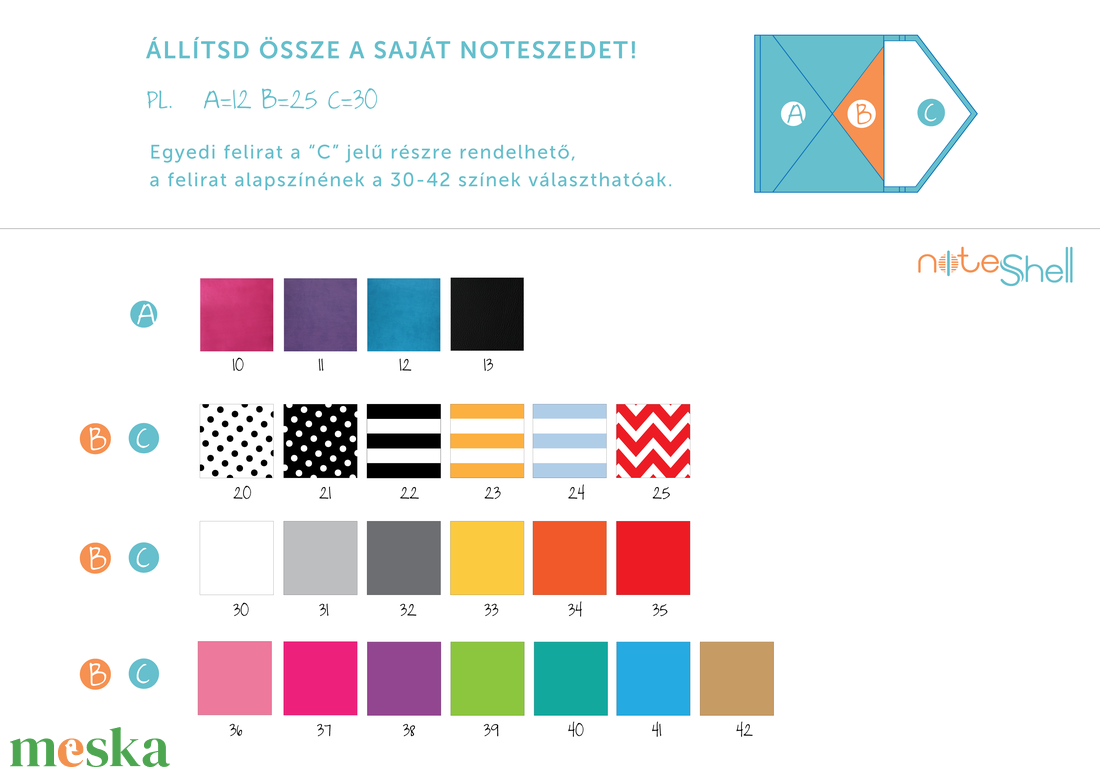 ÁLLÍTSD ÖSSZE A SAJÁT NOTESZEDET!

PL. A=12 B=25 C=30

Egyedi felirat a "C" jelű részre rendelhető, a felirat alapszínének a 30-42 színek választhatóak.

A B C

noteShell

A

10 11 12 13

B C

20 21 22 23 24 25

B C

30 31 32 33 34 35

B C

36 37 38 39 40 41 42

meska